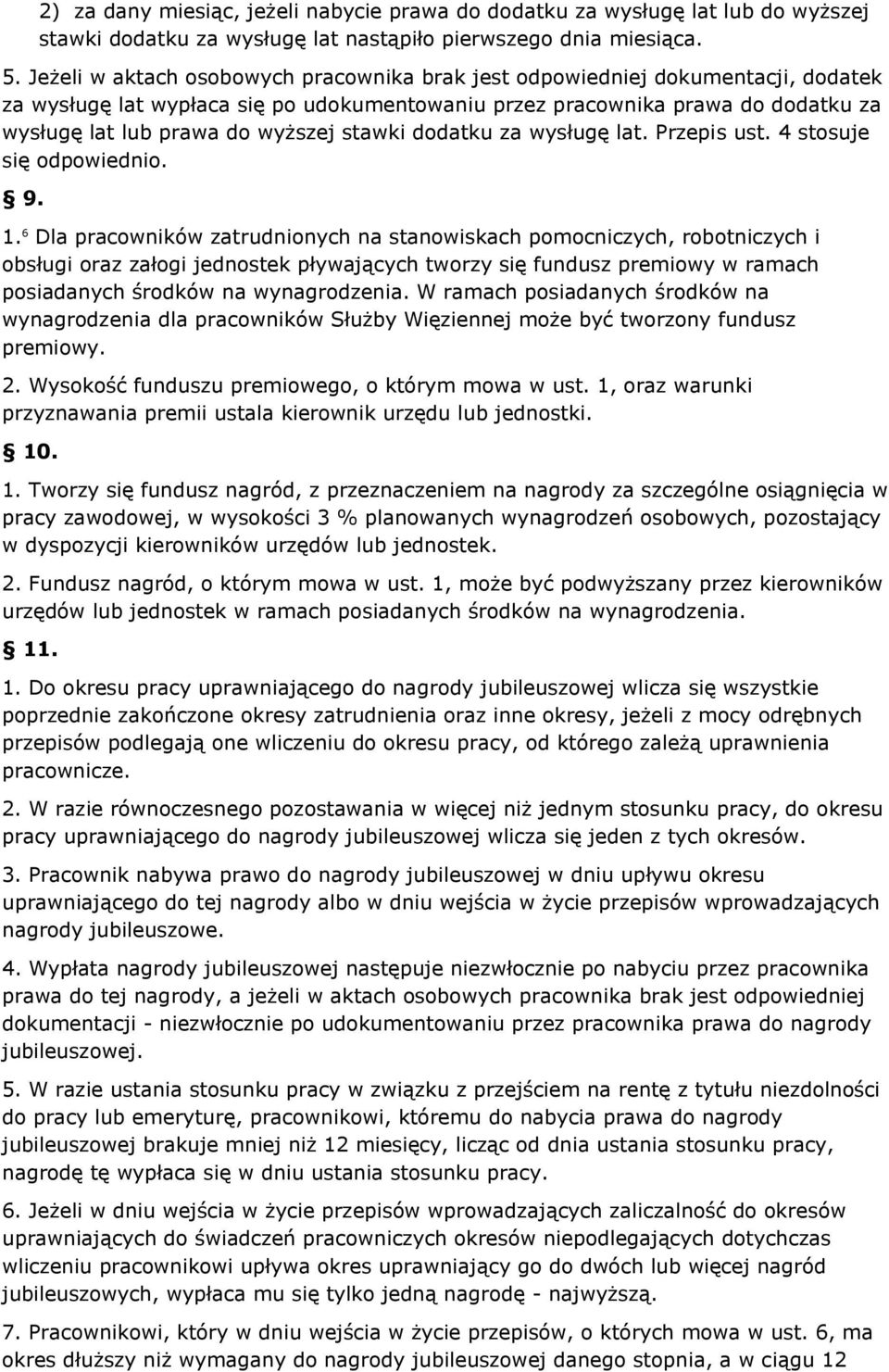 2) za dany miesiąc, jeżeli nabycie prawa do dodatku za wysługę lat lub do wyższej stawki dodatku za wysługę lat nastąpiło pierwszego dnia miesiąca.

5. Jeżeli w aktach osobowych pracownika brak jest odpowiedniej dokumentacji, dodatek za wysługę lat wypłaca się po udokumentowaniu przez pracownika prawa do dodatku za wysługę lat lub prawa do wyższej stawki dodatku za wysługę lat. Przepis ust. 4 stosuje się odpowiednio.

§ 9.

1.$^6$ Dla pracowników zatrudnionych na stanowiskach pomocniczych, robotniczych i obsługi oraz załogi jednostek pływających tworzy się fundusz premiowy w ramach posiadanych środków na wynagrodzenia. W ramach posiadanych środków na wynagrodzenia dla pracowników Służby Więziennej może być tworzony fundusz premiowy.

2. Wysokość funduszu premiowego, o którym mowa w ust. 1, oraz warunki przyznawania premii ustala kierownik urzędu lub jednostki.

§ 10.

1. Tworzy się fundusz nagród, z przeznaczeniem na nagrody za szczególne osiągnięcia w pracy zawodowej, w wysokości 3 % planowanych wynagrodzeń osobowych, pozostający w dyspozycji kierowników urzędów lub jednostek.

2. Fundusz nagród, o którym mowa w ust. 1, może być podwyższany przez kierowników urzędów lub jednostek w ramach posiadanych środków na wynagrodzenia.

§ 11.

1. Do okresu pracy uprawniającego do nagrody jubileuszowej wlicza się wszystkie poprzednie zakończone okresy zatrudnienia oraz inne okresy, jeżeli z mocy odrębnych przepisów podlegają one wliczeniu do okresu pracy, od którego zależą uprawnienia pracownicze.

2. W razie równoczesnego pozostawania w więcej niż jednym stosunku pracy, do okresu pracy uprawniającego do nagrody jubileuszowej wlicza się jeden z tych okresów.

3. Pracownik nabywa prawo do nagrody jubileuszowej w dniu upływu okresu uprawniającego do tej nagrody albo w dniu wejścia w życie przepisów wprowadzających nagrody jubileuszowe.

4. Wypłata nagrody jubileuszowej następuje niezwłocznie po nabyciu przez pracownika prawa do tej nagrody, a jeżeli w aktach osobowych pracownika brak jest odpowiedniej dokumentacji - niezwłocznie po udokumentowaniu przez pracownika prawa do nagrody jubileuszowej.

5. W razie ustania stosunku pracy w związku z przejściem na rentę z tytułu niezdolności do pracy lub emeryturę, pracownikowi, któremu do nabycia prawa do nagrody jubileuszowej brakuje mniej niż 12 miesięcy, licząc od dnia ustania stosunku pracy, nagrodę tę wypłaca się w dniu ustania stosunku pracy.

6. Jeżeli w dniu wejścia w życie przepisów wprowadzających zaliczalność do okresów uprawniających do świadczeń pracowniczych okresów niepodlegających dotychczas wliczeniu pracownikowi upływa okres uprawniający go do dwóch lub więcej nagród jubileuszowych, wypłaca mu się tylko jedną nagrodę - najwyższą.

7. Pracownikowi, który w dniu wejścia w życie przepisów, o których mowa w ust. 6, ma okres dłuższy niż wymagany do nagrody jubileuszowej danego stopnia, a w ciągu 12